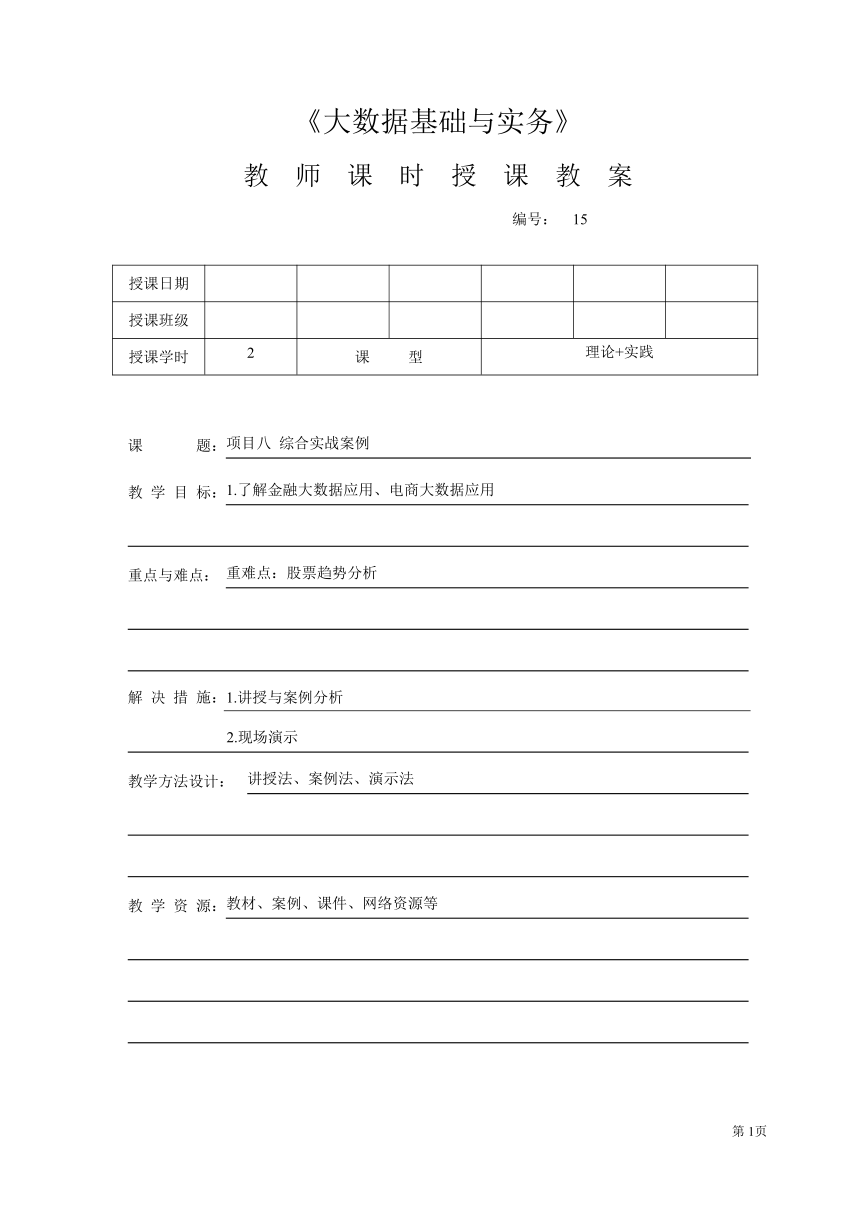 《大数据基础与实务》

教 师 课 时 授 课 教 案

编号： 15

| 授课日期 | | | | | | |
|---|---|---|---|---|---|---|
| 授课班级 | | | | | | |
| 授课学时 | 2 | 课 型 | | 理论+实践 | | |

课 题：项目八 综合实战案例

教 学 目 标：1.了解金融大数据应用、电商大数据应用

重点与难点： 重难点：股票趋势分析

解 决 措 施：1.讲授与案例分析

2.现场演示

教学方法设计： 讲授法、案例法、演示法

教 学 资 源：教材、案例、课件、网络资源等

第 1页